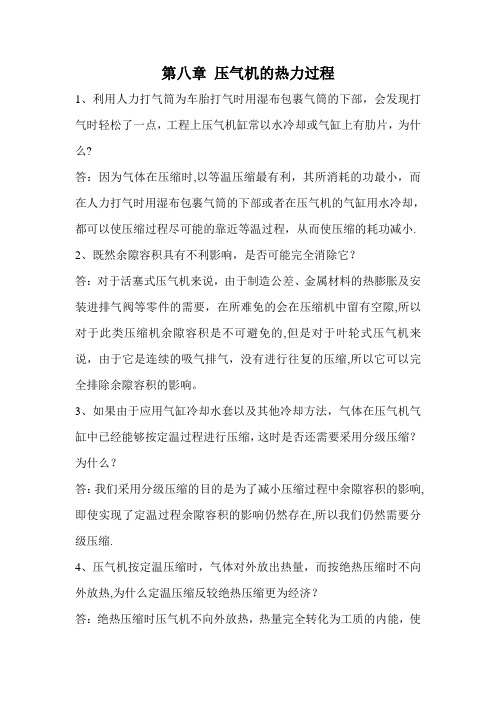 第八章 压气机的热力过程

1、利用人力打气筒为车胎打气时用湿布包裹气筒的下部，会发现打气时轻松了一点，工程上压气机缸常以水冷却或气缸上有肋片，为什么?

答：因为气体在压缩时,以等温压缩最有利，其所消耗的功最小，而在人力打气时用湿布包裹气筒的下部或者在压气机的气缸用水冷却，都可以使压缩过程尽可能的靠近等温过程，从而使压缩的耗功减小.

2、既然余隙容积具有不利影响，是否可能完全消除它？

答：对于活塞式压气机来说，由于制造公差、金属材料的热膨胀及安装进排气阀等零件的需要，在所难免的会在压缩机中留有空隙,所以对于此类压缩机余隙容积是不可避免的,但是对于叶轮式压气机来说，由于它是连续的吸气排气，没有进行往复的压缩,所以它可以完全排除余隙容积的影响。

3、如果由于应用气缸冷却水套以及其他冷却方法，气体在压气机气缸中已经能够按定温过程进行压缩，这时是否还需要采用分级压缩？为什么？

答:我们采用分级压缩的目的是为了减小压缩过程中余隙容积的影响,即使实现了定温过程余隙容积的影响仍然存在,所以我们仍然需要分级压缩.

4、压气机按定温压缩时，气体对外放出热量，而按绝热压缩时不向外放热,为什么定温压缩反较绝热压缩更为经济？

答：绝热压缩时压气机不向外放热，热量完全转化为工质的内能，使